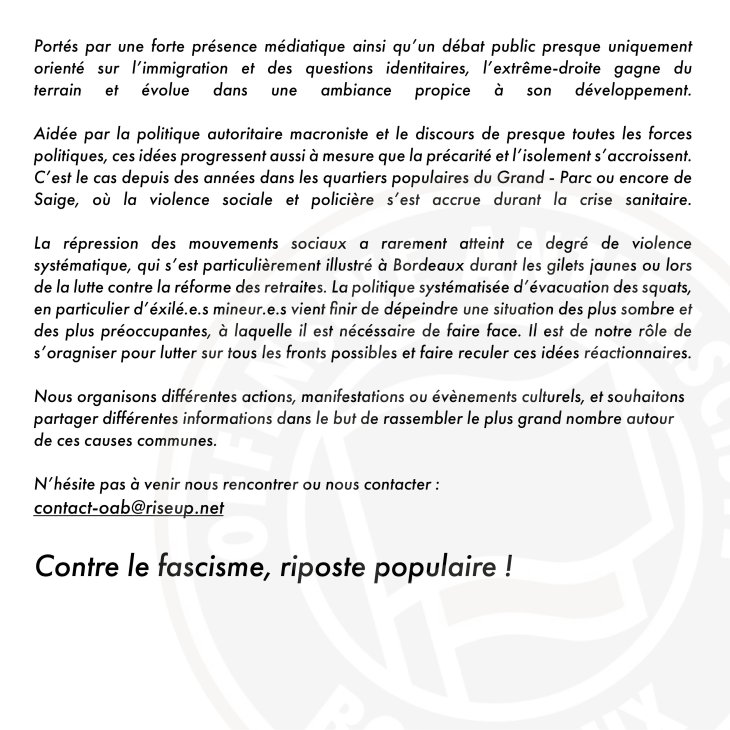 Portés par une forte présence médiatique ainsi qu'un débat public presque uniquement orienté sur l'immigration et des questions identitaires, l'extrême-droite gagne du terrain et évolue dans une ambiance propice à son développement.

Aidée par la politique autoritaire macroniste et le discours de presque toutes les forces politiques, ces idées progressent aussi à mesure que la précarité et l'isolement s'accroissent. C'est le cas depuis des années dans les quartiers populaires du Grand - Parc ou encore de Saige, où la violence sociale et policière s'est accrue durant la crise sanitaire.

La répression des mouvements sociaux a rarement atteint ce degré de violence systématique, qui s'est particulièrement illustré à Bordeaux durant les gilets jaunes ou lors de la lutte contre la réforme des retraites. La politique systématisée d'évacuation des squats, en particulier d'éxilé.e.s mineur.e.s vient finir de dépeindre une situation des plus sombre et des plus préoccupantes, à laquelle il est nécéssaire de faire face. Il est de notre rôle de s'oragniser pour lutter sur tous les fronts possibles et faire reculer ces idées réactionnaires.

Nous organisons différentes actions, manifestations ou évènements culturels, et souhaitons partager différentes informations dans le but de rassembler le plus grand nombre autour de ces causes communes.

N'hésite pas à venir nous rencontrer ou nous contacter :
contact-oab@riseup.net

Contre le fascisme, riposte populaire !